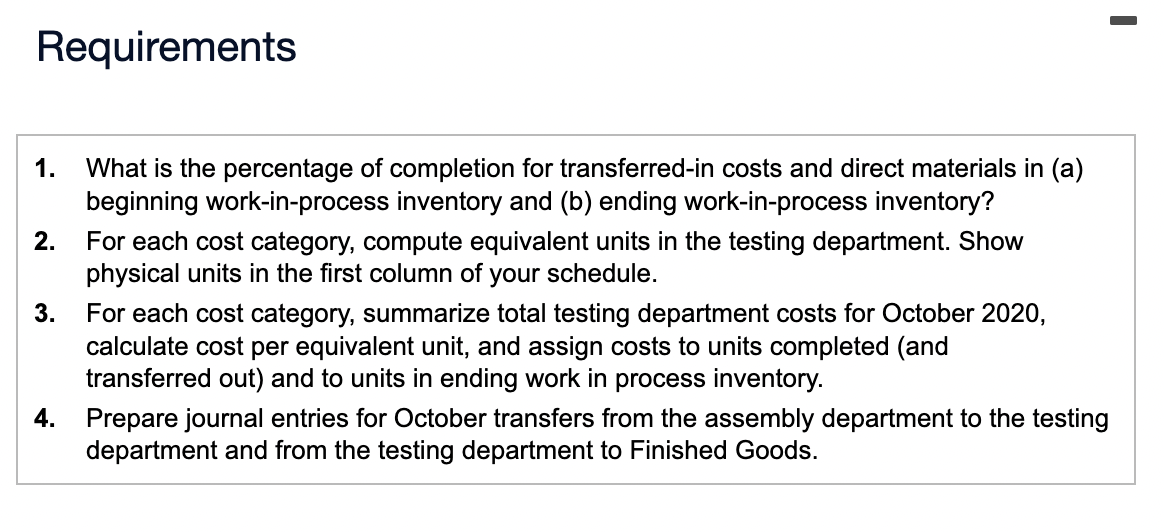 Requirements

1. What is the percentage of completion for transferred-in costs and direct materials in (a) beginning work-in-process inventory and (b) ending work-in-process inventory?

2. For each cost category, compute equivalent units in the testing department. Show physical units in the first column of your schedule.

3. For each cost category, summarize total testing department costs for October 2020, calculate cost per equivalent unit, and assign costs to units completed (and transferred out) and to units in ending work in process inventory.

4. Prepare journal entries for October transfers from the assembly department to the testing department and from the testing department to Finished Goods.